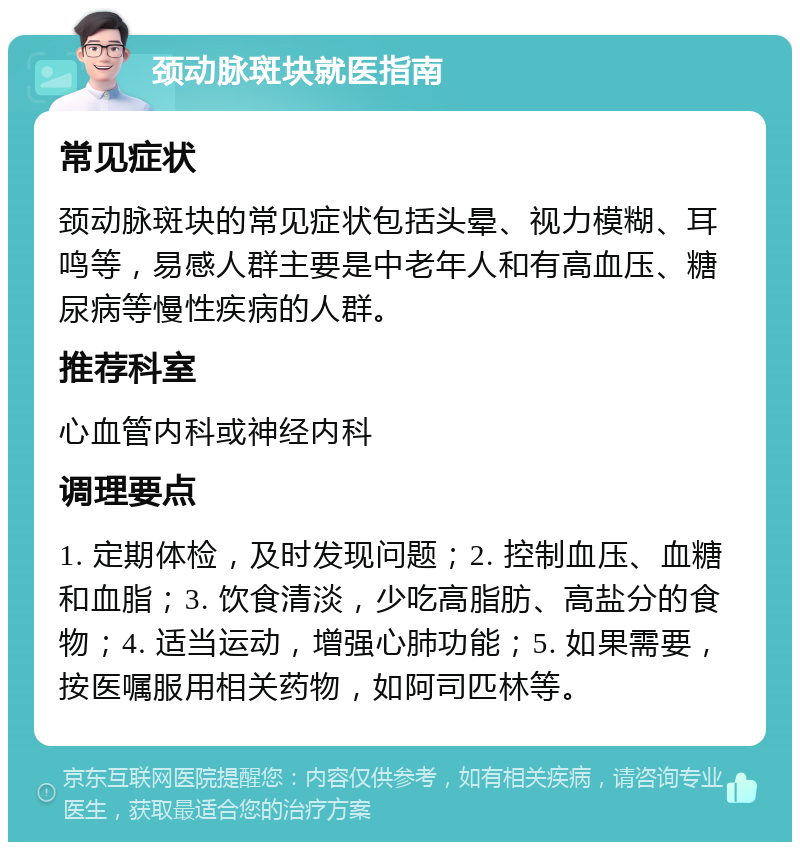 颈动脉斑块就医指南

常见症状

颈动脉斑块的常见症状包括头晕、视力模糊、耳鸣等，易感人群主要是中老年人和有高血压、糖尿病等慢性疾病的人群。

推荐科室

心血管内科或神经内科

调理要点

1. 定期体检，及时发现问题；2. 控制血压、血糖和血脂；3. 饮食清淡，少吃高脂肪、高盐分的食物；4. 适当运动，增强心肺功能；5. 如果需要，按医嘱服用相关药物，如阿司匹林等。

京东互联网医院提醒您：内容仅供参考，如有相关疾病，请咨询专业医生，获取最适合您的治疗方案